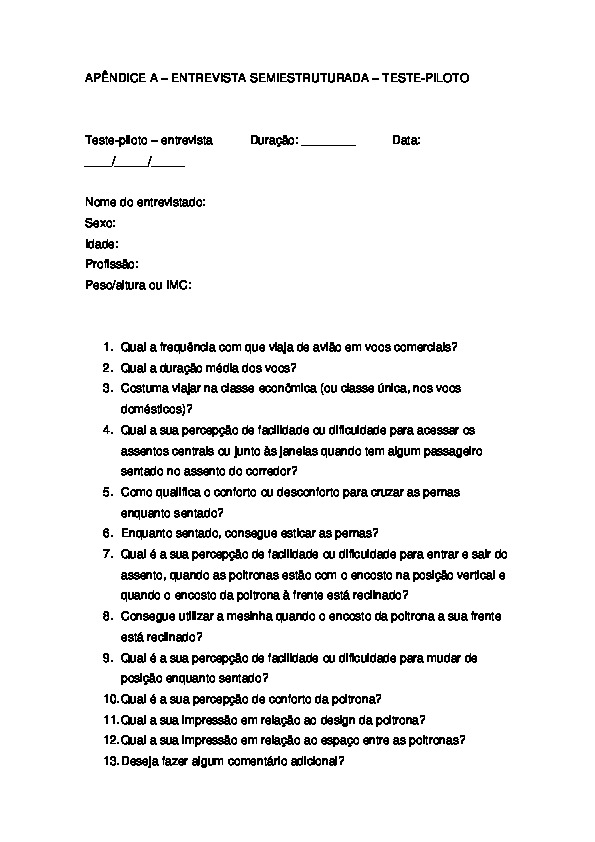 APÊNDICE A – ENTREVISTA SEMIESTRUTURADA – TESTE-PILOTO

Teste-piloto – entrevista     Duração: ________     Data: ____/_____/_____

Nome do entrevistado:
Sexo:
Idade:
Profissão:
Peso/altura ou IMC:

1. Qual a frequência com que viaja de avião em voos comerciais?
2. Qual a duração média dos voos?
3. Costuma viajar na classe econômica (ou classe única, nos voos domésticos)?
4. Qual a sua percepção de facilidade ou dificuldade para acessar os assentos centrais ou junto às janelas quando tem algum passageiro sentado no assento do corredor?
5. Como qualifica o conforto ou desconforto para cruzar as pernas enquanto sentado?
6. Enquanto sentado, consegue esticar as pernas?
7. Qual é a sua percepção de facilidade ou dificuldade para entrar e sair do assento, quando as poltronas estão com o encosto na posição vertical e quando o encosto da poltrona à frente está reclinado?
8. Consegue utilizar a mesinha quando o encosto da poltrona a sua frente está reclinado?
9. Qual é a sua percepção de facilidade ou dificuldade para mudar de posição enquanto sentado?
10. Qual é a sua percepção de conforto da poltrona?
11. Qual a sua impressão em relação ao design da poltrona?
12. Qual a sua impressão em relação ao espaço entre as poltronas?
13. Deseja fazer algum comentário adicional?